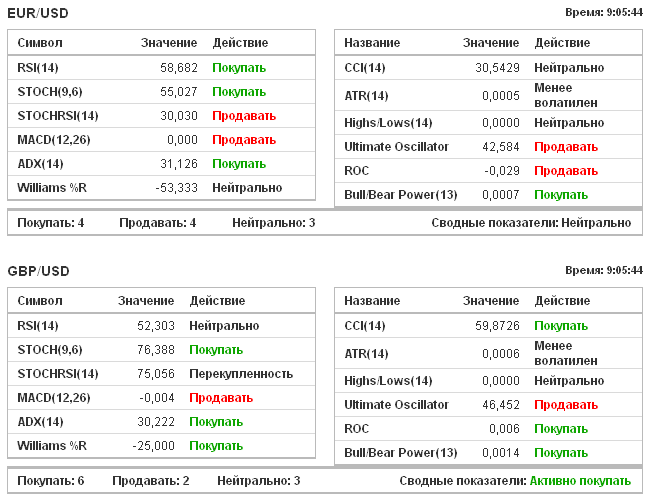 EUR/USD

Время: 9:05:44

| Символ | Значение | Действие |
|---|---|---|
| RSI(14) | 58,682 | Покупать |
| STOCH(9,6) | 55,027 | Покупать |
| STOCHRSI(14) | 30,030 | Продавать |
| MACD(12,26) | 0,000 | Продавать |
| ADX(14) | 31,126 | Покупать |
| Williams %R | -53,333 | Нейтрально |

| Название | Значение | Действие |
|---|---|---|
| CCI(14) | 30,5429 | Нейтрально |
| ATR(14) | 0,0005 | Менее волатилен |
| Highs/Lows(14) | 0,0000 | Нейтрально |
| Ultimate Oscillator | 42,584 | Продавать |
| ROC | -0,029 | Продавать |
| Bull/Bear Power(13) | 0,0007 | Покупать |

Покупать: 4 Продавать: 4 Нейтрально: 3 Сводные показатели: Нейтрально

GBP/USD

Время: 9:05:44

| Символ | Значение | Действие |
|---|---|---|
| RSI(14) | 52,303 | Нейтрально |
| STOCH(9,6) | 76,388 | Покупать |
| STOCHRSI(14) | 75,056 | Перекупленность |
| MACD(12,26) | -0,004 | Продавать |
| ADX(14) | 30,222 | Покупать |
| Williams %R | -25,000 | Покупать |

| Название | Значение | Действие |
|---|---|---|
| CCI(14) | 59,8726 | Покупать |
| ATR(14) | 0,0006 | Менее волатилен |
| Highs/Lows(14) | 0,0000 | Нейтрально |
| Ultimate Oscillator | 46,452 | Продавать |
| ROC | 0,006 | Покупать |
| Bull/Bear Power(13) | 0,0014 | Покупать |

Покупать: 6 Продавать: 2 Нейтрально: 3 Сводные показатели: Активно покупать